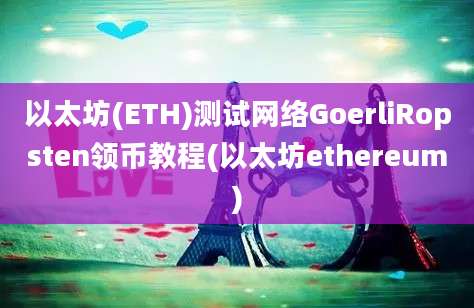 以太坊(ETH)测试网络GoerliRopsten领币教程(以太坊ethereum)

LOVE